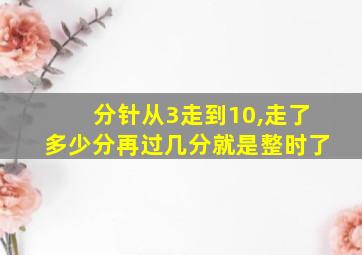 分针从3走到10,走了多少分再过几分就是整时了